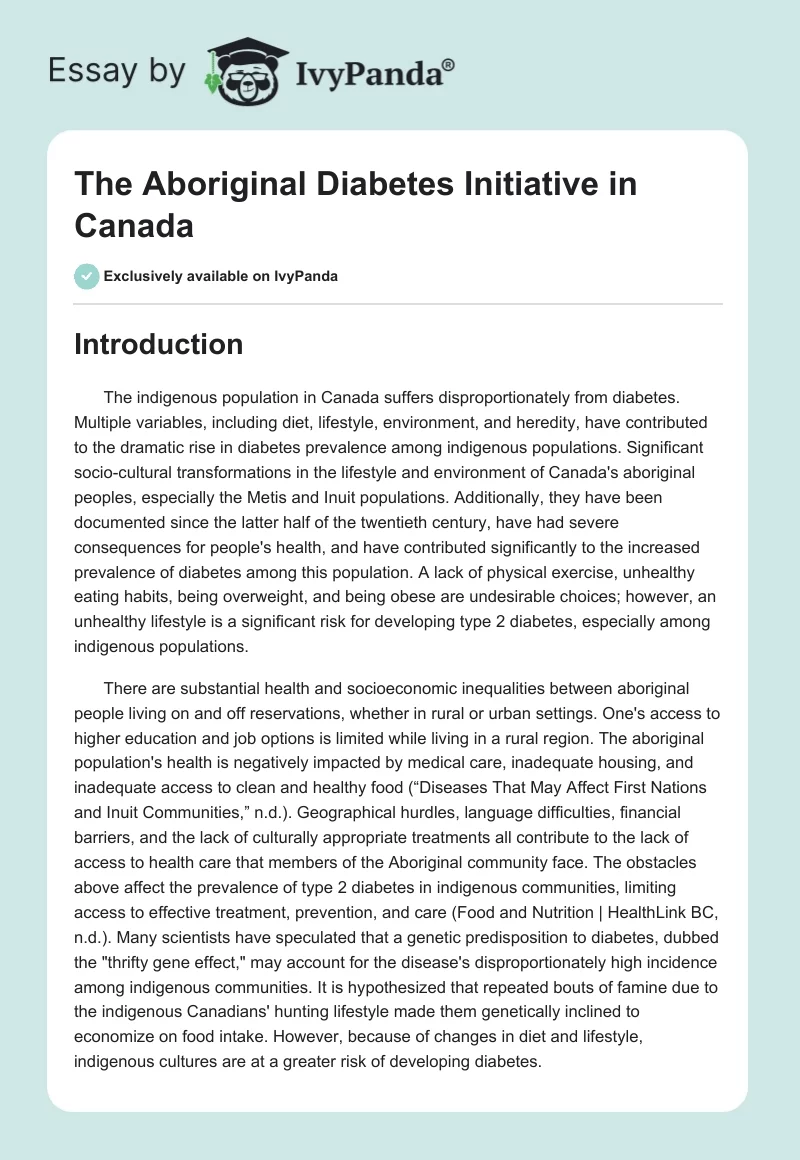 Essay by IvyPanda®

The Aboriginal Diabetes Initiative in Canada

Exclusively available on IvyPanda

Introduction

The indigenous population in Canada suffers disproportionately from diabetes. Multiple variables, including diet, lifestyle, environment, and heredity, have contributed to the dramatic rise in diabetes prevalence among indigenous populations. Significant socio-cultural transformations in the lifestyle and environment of Canada's aboriginal peoples, especially the Metis and Inuit populations. Additionally, they have been documented since the latter half of the twentieth century, have had severe consequences for people's health, and have contributed significantly to the increased prevalence of diabetes among this population. A lack of physical exercise, unhealthy eating habits, being overweight, and being obese are undesirable choices; however, an unhealthy lifestyle is a significant risk for developing type 2 diabetes, especially among indigenous populations.

There are substantial health and socioeconomic inequalities between aboriginal people living on and off reservations, whether in rural or urban settings. One's access to higher education and job options is limited while living in a rural region. The aboriginal population's health is negatively impacted by medical care, inadequate housing, and inadequate access to clean and healthy food (“Diseases That May Affect First Nations and Inuit Communities,” n.d.). Geographical hurdles, language difficulties, financial barriers, and the lack of culturally appropriate treatments all contribute to the lack of access to health care that members of the Aboriginal community face. The obstacles above affect the prevalence of type 2 diabetes in indigenous communities, limiting access to effective treatment, prevention, and care (Food and Nutrition | HealthLink BC, n.d.). Many scientists have speculated that a genetic predisposition to diabetes, dubbed the "thrifty gene effect," may account for the disease's disproportionately high incidence among indigenous communities. It is hypothesized that repeated bouts of famine due to the indigenous Canadians' hunting lifestyle made them genetically inclined to economize on food intake. However, because of changes in diet and lifestyle, indigenous cultures are at a greater risk of developing diabetes.